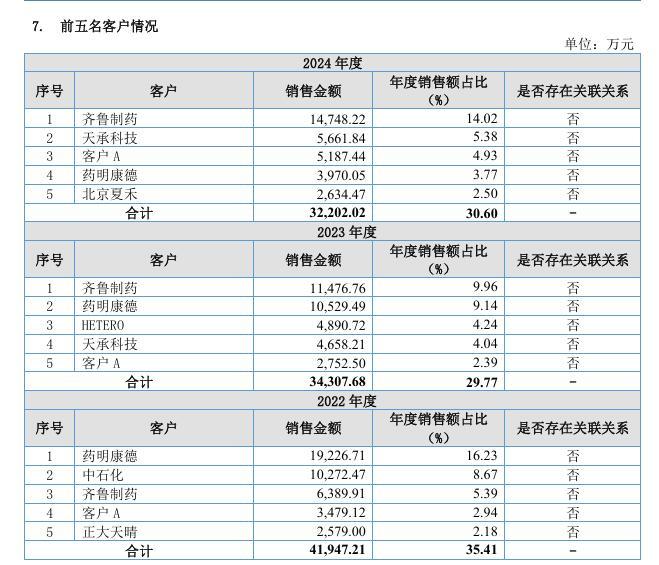 7. 前五名客户情况

单位：万元

| 2024 年度 | | | | |
|---|---|---|---|---|
| 序号 | 客户 | 销售金额 | 年度销售额占比（%） | 是否存在关联关系 |
| 1 | 齐鲁制药 | 14,748.22 | 14.02 | 否 |
| 2 | 天承科技 | 5,661.84 | 5.38 | 否 |
| 3 | 客户 A | 5,187.44 | 4.93 | 否 |
| 4 | 药明康德 | 3,970.05 | 3.77 | 否 |
| 5 | 北京夏禾 | 2,634.47 | 2.50 | 否 |
| 合计 | | 32,202.02 | 30.60 | - |
| 2023 年度 | | | | |
| 序号 | 客户 | 销售金额 | 年度销售额占比（%） | 是否存在关联关系 |
| 1 | 齐鲁制药 | 11,476.76 | 9.96 | 否 |
| 2 | 药明康德 | 10,529.49 | 9.14 | 否 |
| 3 | HETERO | 4,890.72 | 4.24 | 否 |
| 4 | 天承科技 | 4,658.21 | 4.04 | 否 |
| 5 | 客户 A | 2,752.50 | 2.39 | 否 |
| 合计 | | 34,307.68 | 29.77 | - |
| 2022 年度 | | | | |
| 序号 | 客户 | 销售金额 | 年度销售额占比（%） | 是否存在关联关系 |
| 1 | 药明康德 | 19,226.71 | 16.23 | 否 |
| 2 | 中石化 | 10,272.47 | 8.67 | 否 |
| 3 | 齐鲁制药 | 6,389.91 | 5.39 | 否 |
| 4 | 客户 A | 3,479.12 | 2.94 | 否 |
| 5 | 正大天晴 | 2,579.00 | 2.18 | 否 |
| 合计 | | 41,947.21 | 35.41 | - |